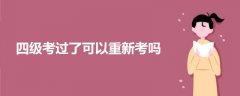 四级考过了可以重新考吗